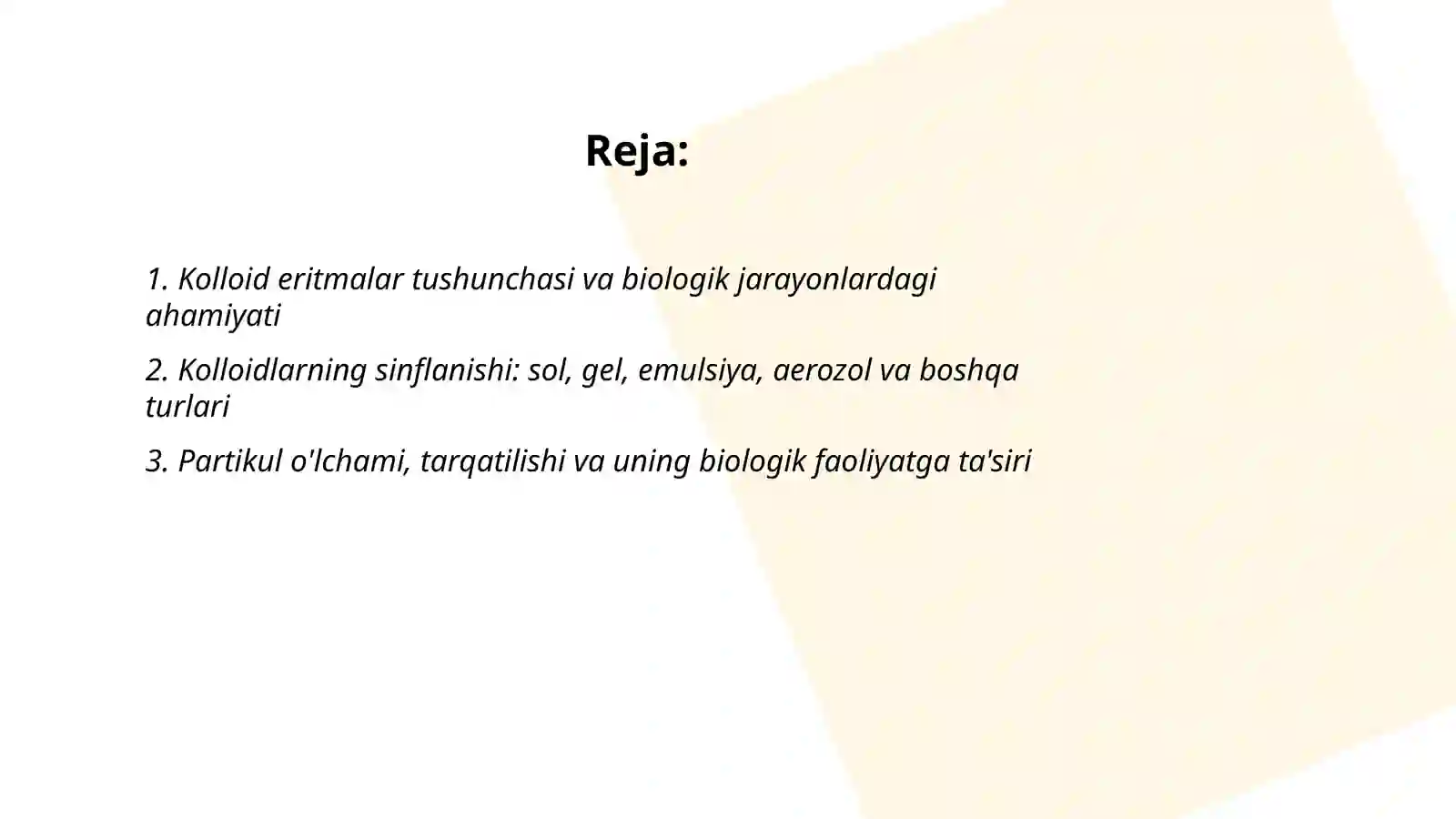 Reja:

1. Kolloid eritmalar tushunchasi va biologik jarayonlardagi ahamiyati

2. Kolloidlarning sinflanishi: sol, gel, emulsiya, aerozol va boshqa turlari

3. Partikul o'lchami, tarqatilishi va uning biologik faoliyatga ta'siri